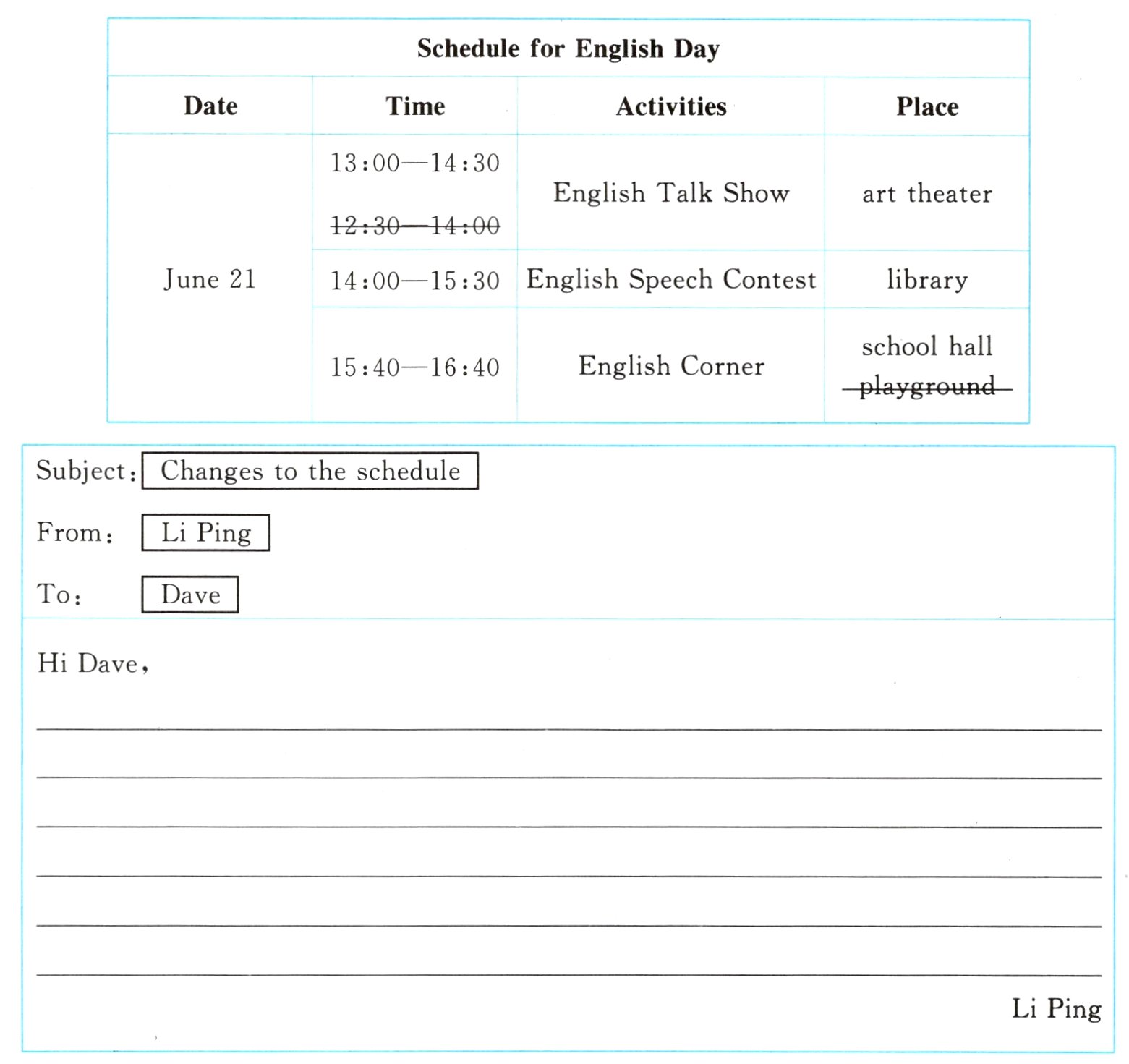 Schedule for English Day

| Date | Time | Activities | Place |
|---|---|---|---|
| June 21 | 13:00—14:30 ~~12:30—14:00~~ | English Talk Show | art theater |
| | 14:00—15:30 | English Speech Contest | library |
| | 15:40—16:40 | English Corner | school hall ~~playground~~ |

Subject: Changes to the schedule

From: Li Ping

To: Dave

Hi Dave,

Li Ping